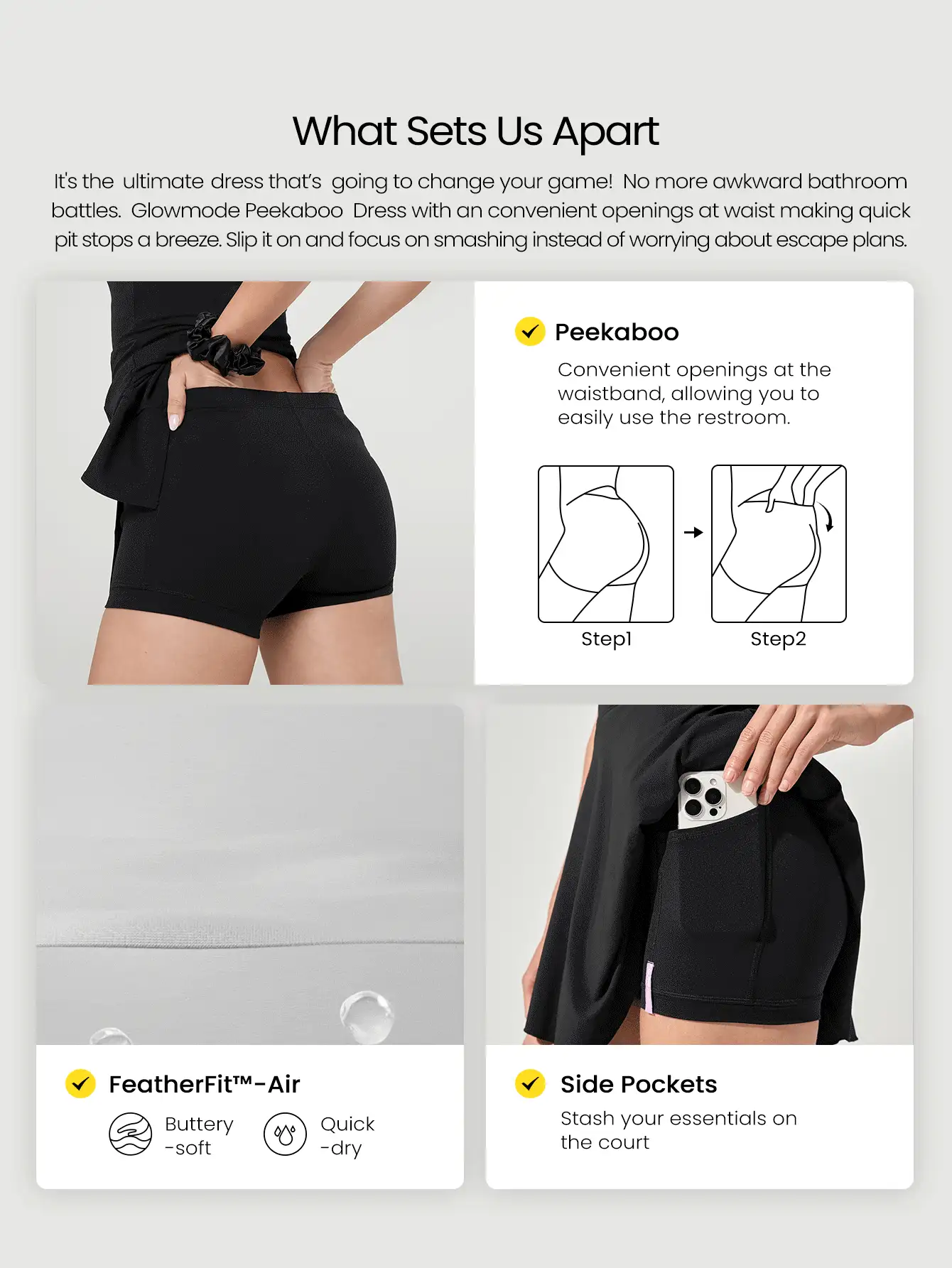 What Sets Us Apart

It's the ultimate dress that's going to change your game! No more awkward bathroom battles. Glowmode Peekaboo Dress with an convenient openings at waist making quick pit stops a breeze. Slip it on and focus on smashing instead of worrying about escape plans.

Peekaboo

Convenient openings at the waistband, allowing you to easily use the restroom.

Step1

Step2

FeatherFit™-Air

Buttery -soft

Quick -dry

Side Pockets

Stash your essentials on the court